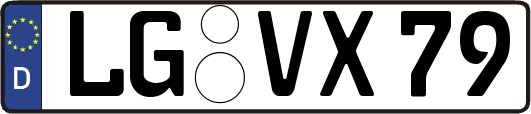 D
LG VX 79